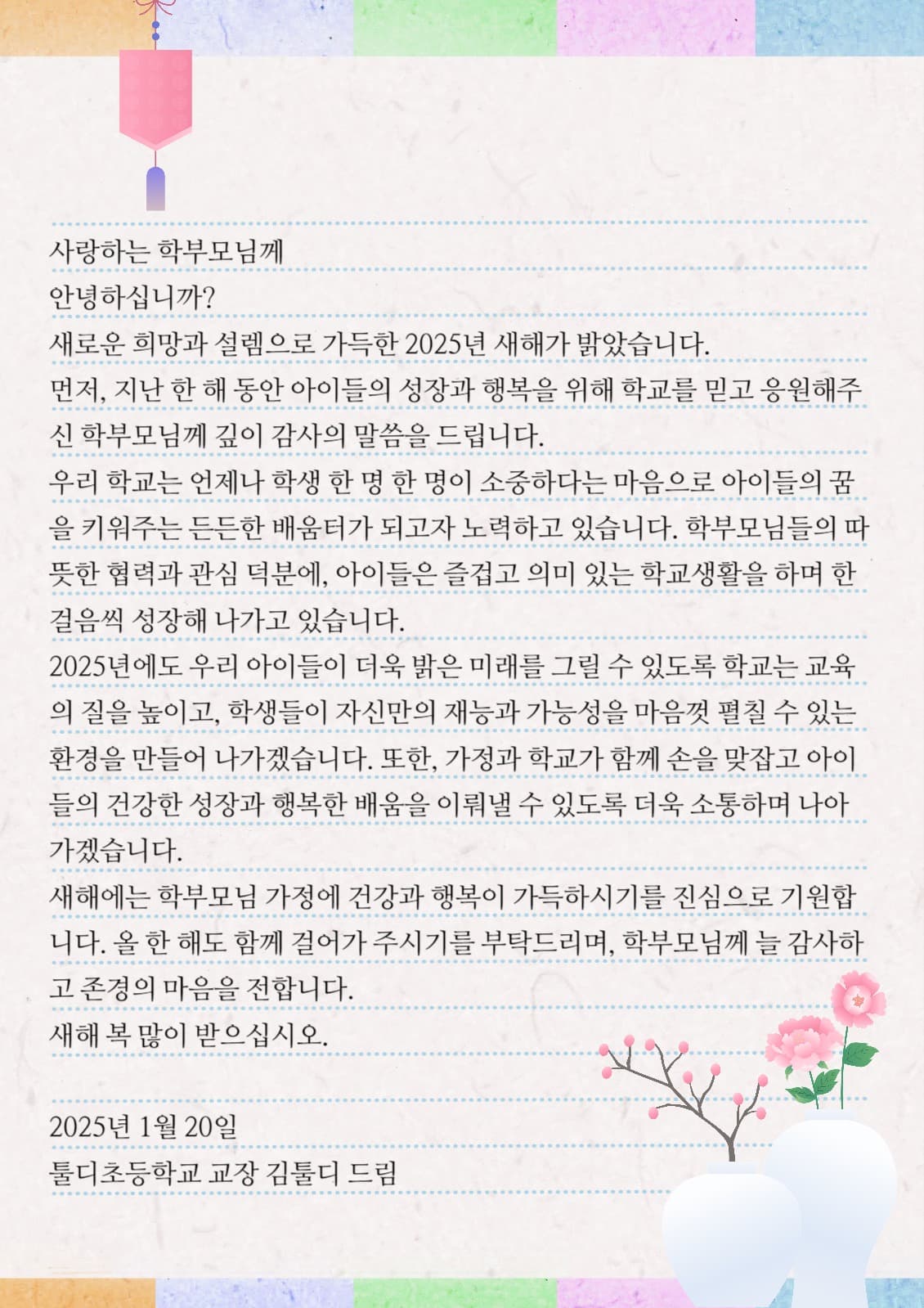 사랑하는 학부모님께
안녕하십니까?
새로운 희망과 설렘으로 가득한 2025년 새해가 밝았습니다.
먼저, 지난 한 해 동안 아이들의 성장과 행복을 위해 학교를 믿고 응원해주신 학부모님께 깊이 감사의 말씀을 드립니다.
우리 학교는 언제나 학생 한 명 한 명이 소중하다는 마음으로 아이들의 꿈을 키워주는 든든한 배움터가 되고자 노력하고 있습니다. 학부모님들의 따뜻한 협력과 관심 덕분에, 아이들은 즐겁고 의미 있는 학교생활을 하며 한 걸음씩 성장해 나가고 있습니다.
2025년에도 우리 아이들이 더욱 밝은 미래를 그릴 수 있도록 학교는 교육의 질을 높이고, 학생들이 자신만의 재능과 가능성을 마음껏 펼칠 수 있는 환경을 만들어 나가겠습니다. 또한, 가정과 학교가 함께 손을 맞잡고 아이들의 건강한 성장과 행복한 배움을 이뤄낼 수 있도록 더욱 소통하며 나아가겠습니다.
새해에는 학부모님 가정에 건강과 행복이 가득하시기를 진심으로 기원합니다. 올 한 해도 함께 걸어가 주시기를 부탁드리며, 학부모님께 늘 감사하고 존경의 마음을 전합니다.
새해 복 많이 받으십시오.

2025년 1월 20일
툴디초등학교 교장 김툴디 드림